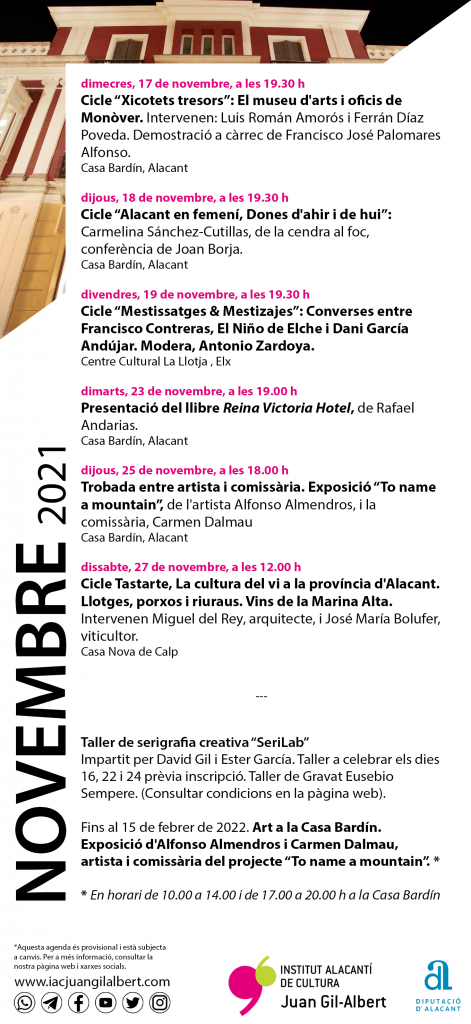 NOVEMBRE 2021

dimecres, 17 de novembre, a les 19.30 h
Cicle "Xicotets tresors": El museu d'arts i oficis de Monòver. Intervenen: Luis Román Amorós i Ferrán Díaz Poveda. Demostració a càrrec de Francisco José Palomares Alfonso.
Casa Bardín, Alacant

dijous, 18 de novembre, a les 19.30 h
Cicle "Alacant en femení, Dones d'ahir i de hui": Carmelina Sánchez-Cutillas, de la cendra al foc, conferència de Joan Borja.
Casa Bardín, Alacant

divendres, 19 de novembre, a les 19.30 h
Cicle "Mestissatges & Mestizajes": Converses entre Francisco Contreras, El Niño de Elche i Dani García Andújar. Modera, Antonio Zardoya.
Centre Cultural La Llotja , Elx

dimarts, 23 de novembre, a les 19.00 h
Presentació del llibre Reina Victoria Hotel, de Rafael Andarias.
Casa Bardín, Alacant

dijous, 25 de novembre, a les 18.00 h
Trobada entre artista i comissària. Exposició "To name a mountain", de l'artista Alfonso Almendros, i la comissària, Carmen Dalmau
Casa Bardín, Alacant

dissabte, 27 de novembre, a les 12.00 h
Cicle Tastarte, La cultura del vi a la província d'Alacant. Llotges, porxos i riuraus. Vins de la Marina Alta.
Intervenen Miguel del Rey, arquitecte, i José María Bolufer, viticultor.
Casa Nova de Calp

---

Taller de serigrafia creativa "SeriLab"
Impartit per David Gil i Ester García. Taller a celebrar els dies 16, 22 i 24 prèvia inscripció. Taller de Gravat Eusebio Sempere. (Consultar condicions en la pàgina web).

Fins al 15 de febrer de 2022. Art a la Casa Bardín. Exposició d'Alfonso Almendros i Carmen Dalmau, artista i comissària del projecte "To name a mountain". *

* En horari de 10.00 a 14.00 i de 17.00 a 20.00 h a la Casa Bardín

*Aquesta agenda és provisional i està subjecta a canvis. Per a més informació, consultar la nostra pàgina web i xarxes socials.

www.iacjuangilalbert.com

INSTITUT ALACANTÍ DE CULTURA
Juan Gil-Albert

DIPUTACIÓ D'ALACANT